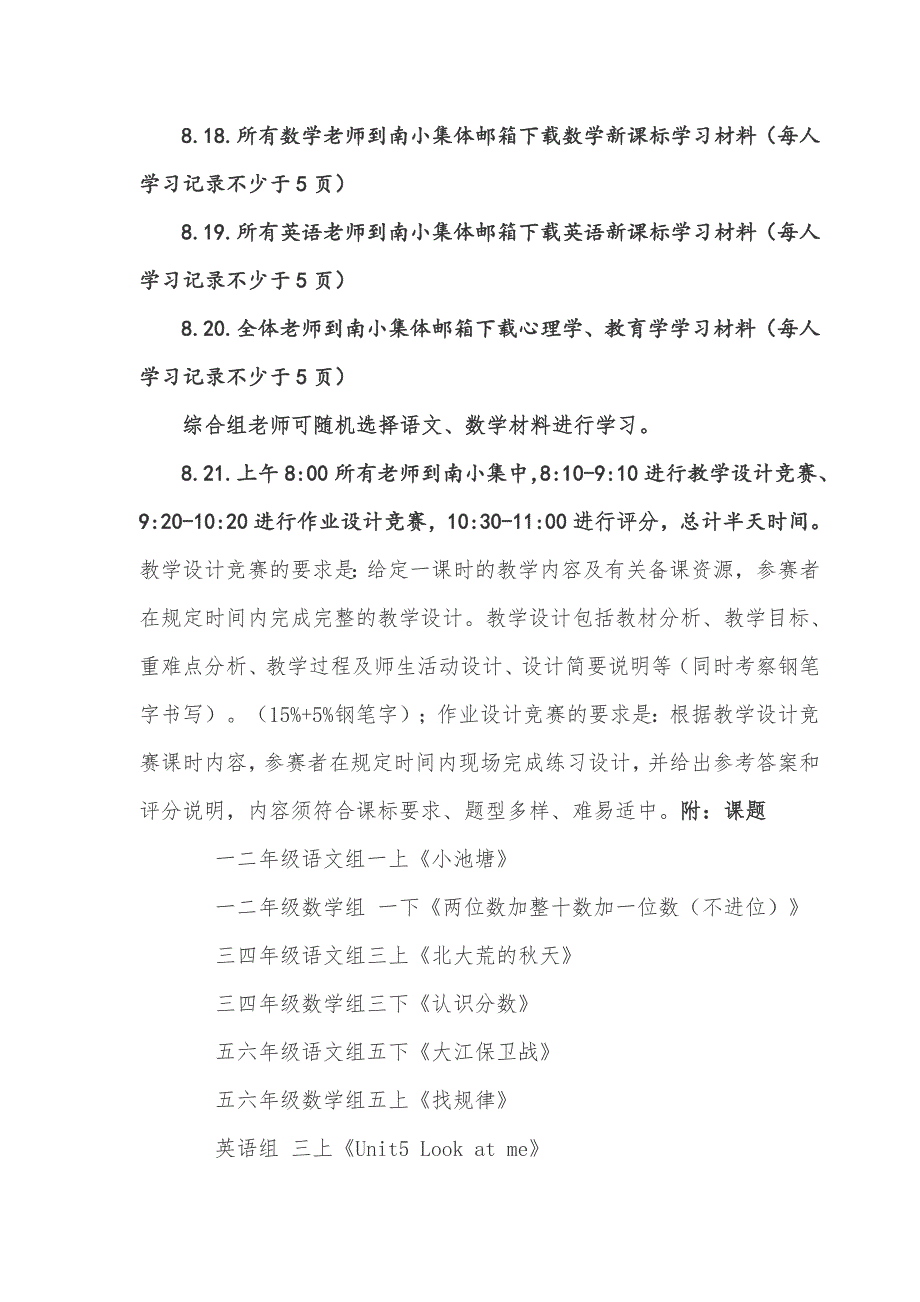 8.18.所有数学老师到南小集体邮箱下载数学新课标学习材料（每人学习记录不少于5页）

8.19.所有英语老师到南小集体邮箱下载英语新课标学习材料（每人学习记录不少于5页）

8.20.全体老师到南小集体邮箱下载心理学、教育学学习材料（每人学习记录不少于5页）

综合组老师可随机选择语文、数学材料进行学习。

8.21.上午8:00所有老师到南小集中,8:10-9:10进行教学设计竞赛、9:20-10:20进行作业设计竞赛，10:30-11:00进行评分，总计半天时间。教学设计竞赛的要求是:给定一课时的教学内容及有关备课资源，参赛者在规定时间内完成完整的教学设计。教学设计包括教材分析、教学目标、重难点分析、教学过程及师生活动设计、设计简要说明等（同时考察钢笔字书写）。（15%+5%钢笔字）；作业设计竞赛的要求是:根据教学设计竞赛课时内容，参赛者在规定时间内现场完成练习设计，并给出参考答案和评分说明，内容须符合课标要求、题型多样、难易适中。附：课题

一二年级语文组一上《小池塘》

一二年级数学组 一下《两位数加整十数加一位数（不进位）》

三四年级语文组三上《北大荒的秋天》

三四年级数学组三下《认识分数》

五六年级语文组五下《大江保卫战》

五六年级数学组五上《找规律》

英语组 三上《Unit5 Look at me》